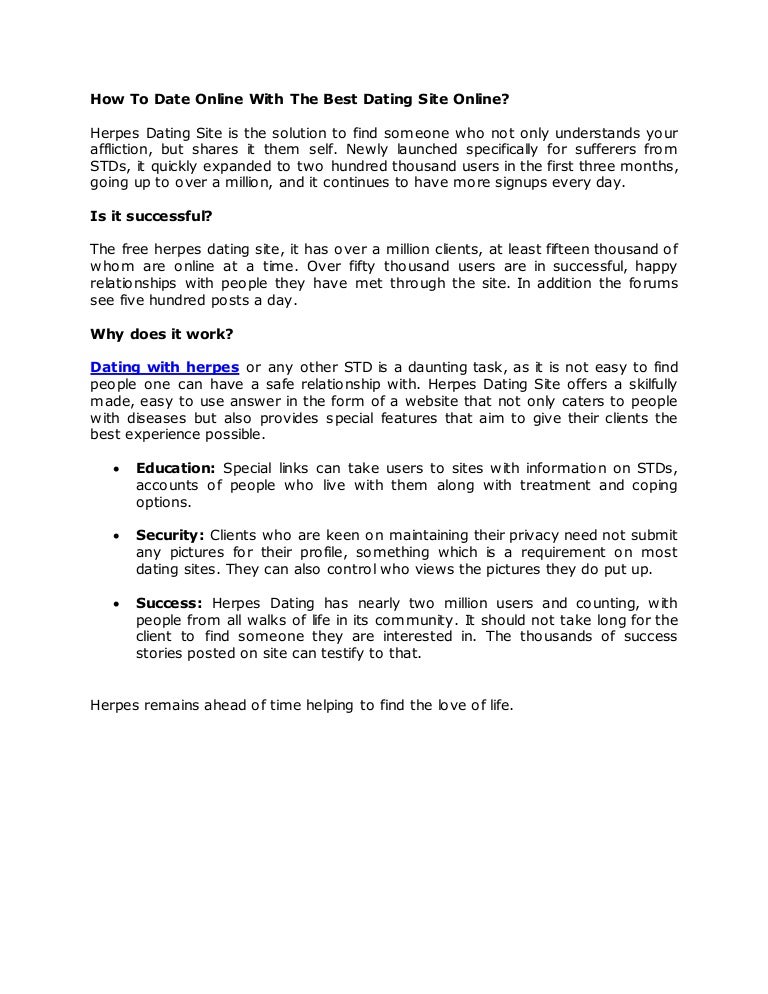 How To Date Online With The Best Dating Site Online?

Herpes Dating Site is the solution to find someone who not only understands your affliction, but shares it them self. Newly launched specifically for sufferers from STDs, it quickly expanded to two hundred thousand users in the first three months, going up to over a million, and it continues to have more signups every day.

Is it successful?

The free herpes dating site, it has over a million clients, at least fifteen thousand of whom are online at a time. Over fifty thousand users are in successful, happy relationships with people they have met through the site. In addition the forums see five hundred posts a day.

Why does it work?

Dating with herpes or any other STD is a daunting task, as it is not easy to find people one can have a safe relationship with. Herpes Dating Site offers a skilfully made, easy to use answer in the form of a website that not only caters to people with diseases but also provides special features that aim to give their clients the best experience possible.

• Education: Special links can take users to sites with information on STDs, accounts of people who live with them along with treatment and coping options.

• Security: Clients who are keen on maintaining their privacy need not submit any pictures for their profile, something which is a requirement on most dating sites. They can also control who views the pictures they do put up.

• Success: Herpes Dating has nearly two million users and counting, with people from all walks of life in its community. It should not take long for the client to find someone they are interested in. The thousands of success stories posted on site can testify to that.

Herpes remains ahead of time helping to find the love of life.